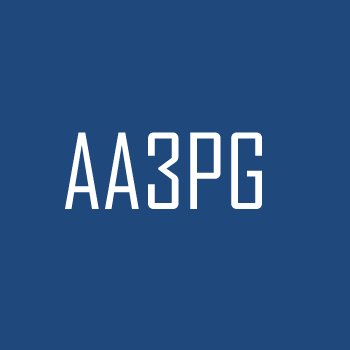 AA3PG